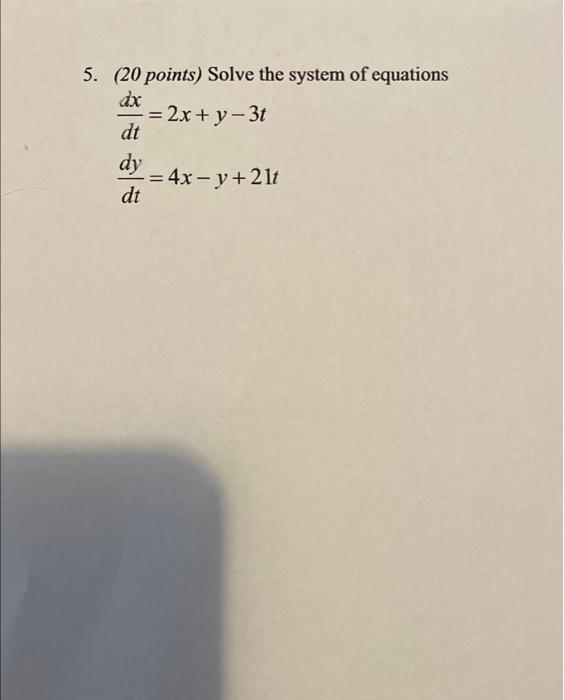 5. (20 points) Solve the system of equations

$\frac{dx}{dt} = 2x + y - 3t$

$\frac{dy}{dt} = 4x - y + 21t$